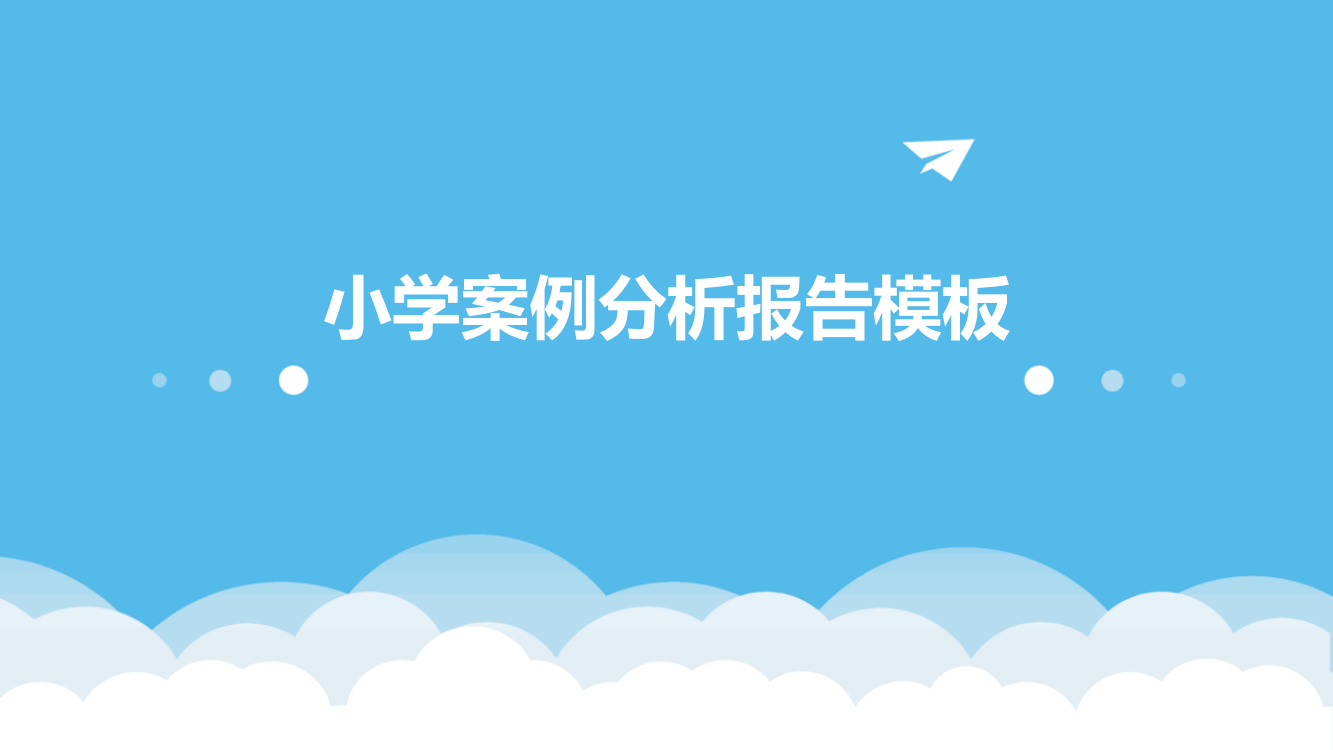 小学案例分析报告模板